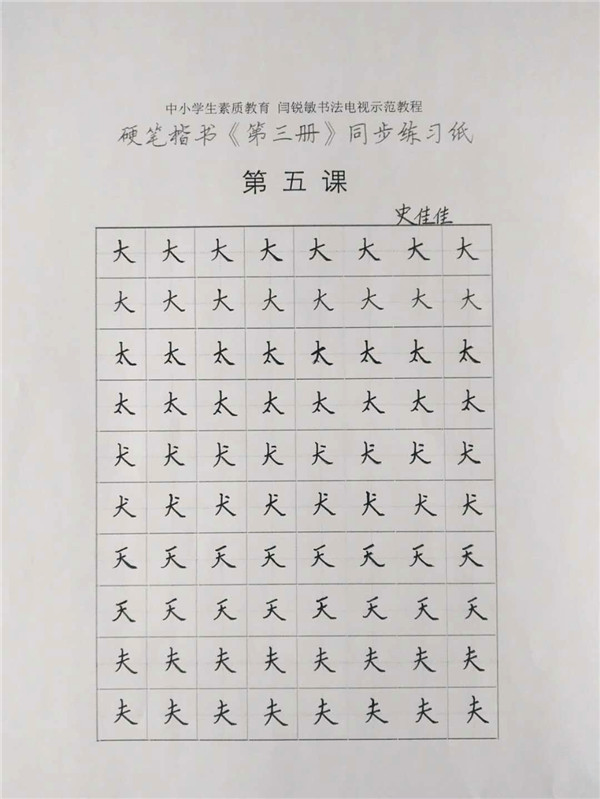 中小学生素质教育 闫锐敏书法电视示范教程
硬笔楷书《第三册》同步练习纸

第五课

史佳佳

| 大 | 大 | 大 | 大 | 大 | 大 | 大 | 大 |
|---|---|---|---|---|---|---|---|
| 大 | 大 | 大 | 大 | 大 | 大 | 大 | 大 |
| 太 | 太 | 太 | 太 | 太 | 太 | 太 | 太 |
| 太 | 太 | 太 | 太 | 太 | 太 | 太 | 太 |
| 犬 | 犬 | 犬 | 犬 | 犬 | 犬 | 犬 | 犬 |
| 犬 | 犬 | 犬 | 犬 | 犬 | 犬 | 犬 | 犬 |
| 天 | 天 | 天 | 天 | 天 | 天 | 天 | 天 |
| 天 | 天 | 天 | 天 | 天 | 天 | 天 | 天 |
| 夫 | 夫 | 夫 | 夫 | 夫 | 夫 | 夫 | 夫 |
| 夫 | 夫 | 夫 | 夫 | 夫 | 夫 | 夫 | 夫 |